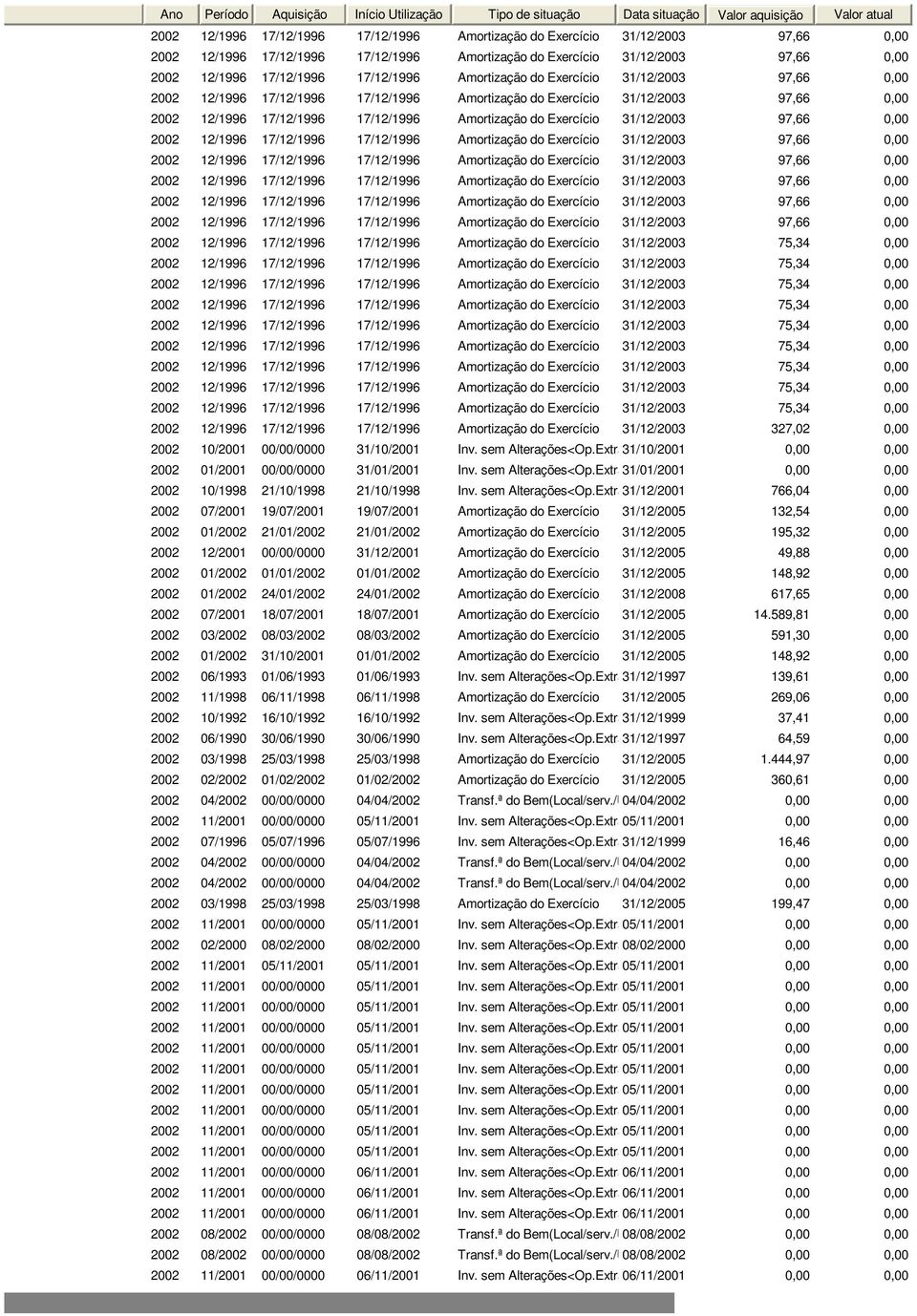 | Ano | Período | Aquisição | Início Utilização | Tipo de situação | Data situação | Valor aquisição | Valor atual |
|---|---|---|---|---|---|---|---|
| 2002 | 12/1996 | 17/12/1996 | 17/12/1996 | Amortização do Exercício | 31/12/2003 | 97,66 | 0,00 |
| 2002 | 12/1996 | 17/12/1996 | 17/12/1996 | Amortização do Exercício | 31/12/2003 | 97,66 | 0,00 |
| 2002 | 12/1996 | 17/12/1996 | 17/12/1996 | Amortização do Exercício | 31/12/2003 | 97,66 | 0,00 |
| 2002 | 12/1996 | 17/12/1996 | 17/12/1996 | Amortização do Exercício | 31/12/2003 | 97,66 | 0,00 |
| 2002 | 12/1996 | 17/12/1996 | 17/12/1996 | Amortização do Exercício | 31/12/2003 | 97,66 | 0,00 |
| 2002 | 12/1996 | 17/12/1996 | 17/12/1996 | Amortização do Exercício | 31/12/2003 | 97,66 | 0,00 |
| 2002 | 12/1996 | 17/12/1996 | 17/12/1996 | Amortização do Exercício | 31/12/2003 | 97,66 | 0,00 |
| 2002 | 12/1996 | 17/12/1996 | 17/12/1996 | Amortização do Exercício | 31/12/2003 | 97,66 | 0,00 |
| 2002 | 12/1996 | 17/12/1996 | 17/12/1996 | Amortização do Exercício | 31/12/2003 | 97,66 | 0,00 |
| 2002 | 12/1996 | 17/12/1996 | 17/12/1996 | Amortização do Exercício | 31/12/2003 | 97,66 | 0,00 |
| 2002 | 12/1996 | 17/12/1996 | 17/12/1996 | Amortização do Exercício | 31/12/2003 | 75,34 | 0,00 |
| 2002 | 12/1996 | 17/12/1996 | 17/12/1996 | Amortização do Exercício | 31/12/2003 | 75,34 | 0,00 |
| 2002 | 12/1996 | 17/12/1996 | 17/12/1996 | Amortização do Exercício | 31/12/2003 | 75,34 | 0,00 |
| 2002 | 12/1996 | 17/12/1996 | 17/12/1996 | Amortização do Exercício | 31/12/2003 | 75,34 | 0,00 |
| 2002 | 12/1996 | 17/12/1996 | 17/12/1996 | Amortização do Exercício | 31/12/2003 | 75,34 | 0,00 |
| 2002 | 12/1996 | 17/12/1996 | 17/12/1996 | Amortização do Exercício | 31/12/2003 | 75,34 | 0,00 |
| 2002 | 12/1996 | 17/12/1996 | 17/12/1996 | Amortização do Exercício | 31/12/2003 | 75,34 | 0,00 |
| 2002 | 12/1996 | 17/12/1996 | 17/12/1996 | Amortização do Exercício | 31/12/2003 | 75,34 | 0,00 |
| 2002 | 12/1996 | 17/12/1996 | 17/12/1996 | Amortização do Exercício | 31/12/2003 | 75,34 | 0,00 |
| 2002 | 12/1996 | 17/12/1996 | 17/12/1996 | Amortização do Exercício | 31/12/2003 | 327,02 | 0,00 |
| 2002 | 10/2001 | 00/00/0000 | 31/10/2001 | Inv. sem Alterações<Op.Extr | 31/10/2001 | 0,00 | 0,00 |
| 2002 | 01/2001 | 00/00/0000 | 31/01/2001 | Inv. sem Alterações<Op.Extr | 31/01/2001 | 0,00 | 0,00 |
| 2002 | 10/1998 | 21/10/1998 | 21/10/1998 | Inv. sem Alterações<Op.Extr | 31/12/2001 | 766,04 | 0,00 |
| 2002 | 07/2001 | 19/07/2001 | 19/07/2001 | Amortização do Exercício | 31/12/2005 | 132,54 | 0,00 |
| 2002 | 01/2002 | 21/01/2002 | 21/01/2002 | Amortização do Exercício | 31/12/2005 | 195,32 | 0,00 |
| 2002 | 12/2001 | 00/00/0000 | 31/12/2001 | Amortização do Exercício | 31/12/2005 | 49,88 | 0,00 |
| 2002 | 01/2002 | 01/01/2002 | 01/01/2002 | Amortização do Exercício | 31/12/2005 | 148,92 | 0,00 |
| 2002 | 01/2002 | 24/01/2002 | 24/01/2002 | Amortização do Exercício | 31/12/2008 | 617,65 | 0,00 |
| 2002 | 07/2001 | 18/07/2001 | 18/07/2001 | Amortização do Exercício | 31/12/2005 | 14.589,81 | 0,00 |
| 2002 | 03/2002 | 08/03/2002 | 08/03/2002 | Amortização do Exercício | 31/12/2005 | 591,30 | 0,00 |
| 2002 | 01/2002 | 31/10/2001 | 01/01/2002 | Amortização do Exercício | 31/12/2005 | 148,92 | 0,00 |
| 2002 | 06/1993 | 01/06/1993 | 01/06/1993 | Inv. sem Alterações<Op.Extr | 31/12/1997 | 139,61 | 0,00 |
| 2002 | 11/1998 | 06/11/1998 | 06/11/1998 | Amortização do Exercício | 31/12/2005 | 269,06 | 0,00 |
| 2002 | 10/1992 | 16/10/1992 | 16/10/1992 | Inv. sem Alterações<Op.Extr | 31/12/1999 | 37,41 | 0,00 |
| 2002 | 06/1990 | 30/06/1990 | 30/06/1990 | Inv. sem Alterações<Op.Extr | 31/12/1997 | 64,59 | 0,00 |
| 2002 | 03/1998 | 25/03/1998 | 25/03/1998 | Amortização do Exercício | 31/12/2005 | 1.444,97 | 0,00 |
| 2002 | 02/2002 | 01/02/2002 | 01/02/2002 | Amortização do Exercício | 31/12/2005 | 360,61 | 0,00 |
| 2002 | 04/2002 | 00/00/0000 | 04/04/2002 | Transf.ª do Bem(Local/serv./l | 04/04/2002 | 0,00 | 0,00 |
| 2002 | 11/2001 | 00/00/0000 | 05/11/2001 | Inv. sem Alterações<Op.Extr | 05/11/2001 | 0,00 | 0,00 |
| 2002 | 07/1996 | 05/07/1996 | 05/07/1996 | Inv. sem Alterações<Op.Extr | 31/12/1999 | 16,46 | 0,00 |
| 2002 | 04/2002 | 00/00/0000 | 04/04/2002 | Transf.ª do Bem(Local/serv./l | 04/04/2002 | 0,00 | 0,00 |
| 2002 | 04/2002 | 00/00/0000 | 04/04/2002 | Transf.ª do Bem(Local/serv./l | 04/04/2002 | 0,00 | 0,00 |
| 2002 | 03/1998 | 25/03/1998 | 25/03/1998 | Amortização do Exercício | 31/12/2005 | 199,47 | 0,00 |
| 2002 | 11/2001 | 00/00/0000 | 05/11/2001 | Inv. sem Alterações<Op.Extr | 05/11/2001 | 0,00 | 0,00 |
| 2002 | 02/2000 | 08/02/2000 | 08/02/2000 | Inv. sem Alterações<Op.Extr | 08/02/2000 | 0,00 | 0,00 |
| 2002 | 11/2001 | 05/11/2001 | 05/11/2001 | Inv. sem Alterações<Op.Extr | 05/11/2001 | 0,00 | 0,00 |
| 2002 | 11/2001 | 00/00/0000 | 05/11/2001 | Inv. sem Alterações<Op.Extr | 05/11/2001 | 0,00 | 0,00 |
| 2002 | 11/2001 | 00/00/0000 | 05/11/2001 | Inv. sem Alterações<Op.Extr | 05/11/2001 | 0,00 | 0,00 |
| 2002 | 11/2001 | 00/00/0000 | 05/11/2001 | Inv. sem Alterações<Op.Extr | 05/11/2001 | 0,00 | 0,00 |
| 2002 | 11/2001 | 00/00/0000 | 05/11/2001 | Inv. sem Alterações<Op.Extr | 05/11/2001 | 0,00 | 0,00 |
| 2002 | 11/2001 | 00/00/0000 | 05/11/2001 | Inv. sem Alterações<Op.Extr | 05/11/2001 | 0,00 | 0,00 |
| 2002 | 11/2001 | 00/00/0000 | 05/11/2001 | Inv. sem Alterações<Op.Extr | 05/11/2001 | 0,00 | 0,00 |
| 2002 | 11/2001 | 00/00/0000 | 05/11/2001 | Inv. sem Alterações<Op.Extr | 05/11/2001 | 0,00 | 0,00 |
| 2002 | 11/2001 | 00/00/0000 | 05/11/2001 | Inv. sem Alterações<Op.Extr | 05/11/2001 | 0,00 | 0,00 |
| 2002 | 11/2001 | 00/00/0000 | 05/11/2001 | Inv. sem Alterações<Op.Extr | 05/11/2001 | 0,00 | 0,00 |
| 2002 | 11/2001 | 00/00/0000 | 06/11/2001 | Inv. sem Alterações<Op.Extr | 06/11/2001 | 0,00 | 0,00 |
| 2002 | 11/2001 | 00/00/0000 | 06/11/2001 | Inv. sem Alterações<Op.Extr | 06/11/2001 | 0,00 | 0,00 |
| 2002 | 11/2001 | 00/00/0000 | 06/11/2001 | Inv. sem Alterações<Op.Extr | 06/11/2001 | 0,00 | 0,00 |
| 2002 | 08/2002 | 00/00/0000 | 08/08/2002 | Transf.ª do Bem(Local/serv./l | 08/08/2002 | 0,00 | 0,00 |
| 2002 | 08/2002 | 00/00/0000 | 08/08/2002 | Transf.ª do Bem(Local/serv./l | 08/08/2002 | 0,00 | 0,00 |
| 2002 | 11/2001 | 00/00/0000 | 06/11/2001 | Inv. sem Alterações<Op.Extr | 06/11/2001 | 0,00 | 0,00 |